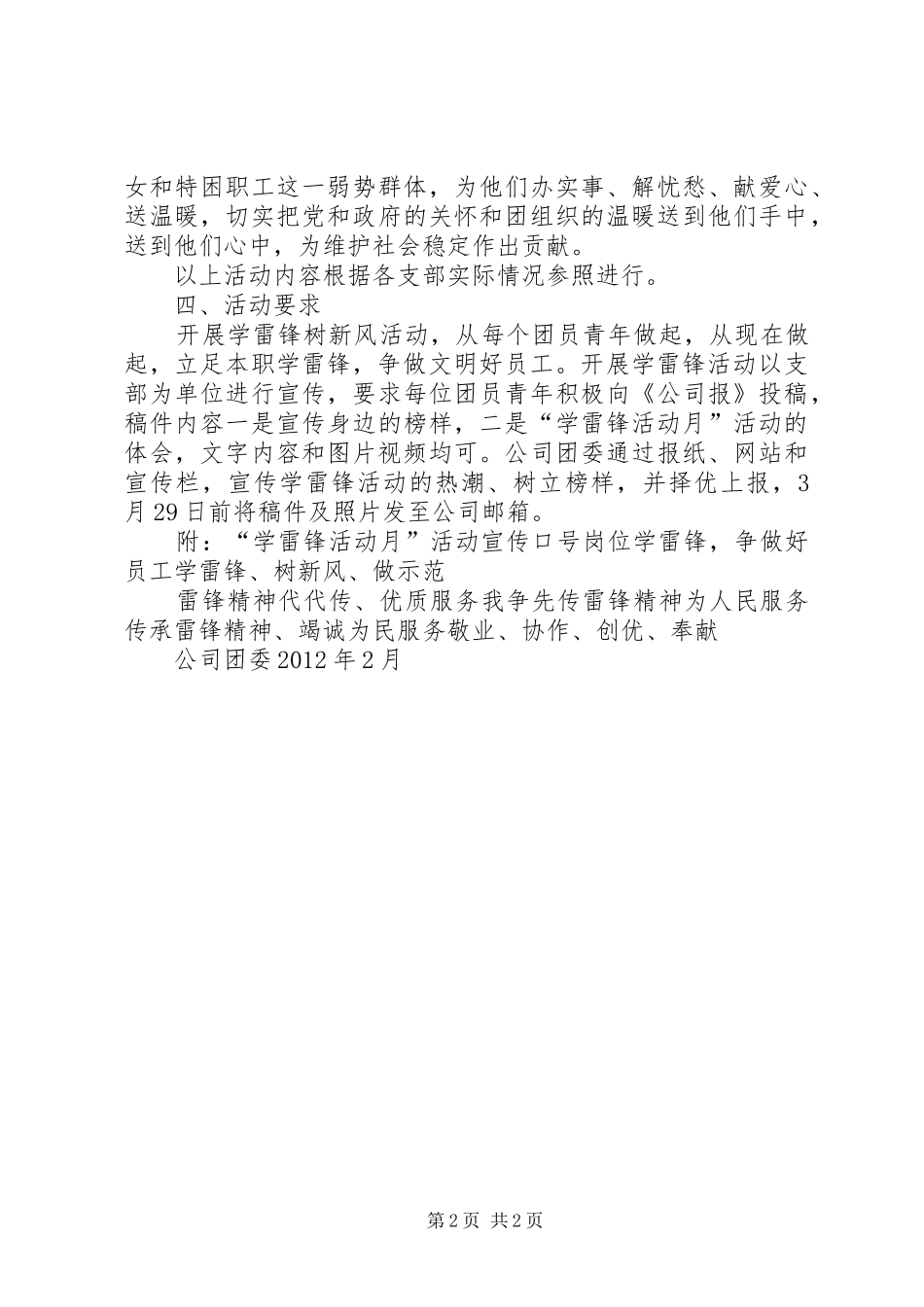 女和特困职工这一弱势群体，为他们办实事、解忧愁、献爱心、送温暖，切实把党和政府的关怀和团组织的温暖送到他们手中，送到他们心中，为维护社会稳定作出贡献。

以上活动内容根据各支部实际情况参照进行。

四、活动要求

开展学雷锋树新风活动，从每个团员青年做起，从现在做起，立足本职学雷锋，争做文明好员工。开展学雷锋活动以支部为单位进行宣传，要求每位团员青年积极向《公司报》投稿，稿件内容一是宣传身边的榜样，二是“学雷锋活动月”活动的体会，文字内容和图片视频均可。公司团委通过报纸、网站和宣传栏，宣传学雷锋活动的热潮、树立榜样，并择优上报，3月29日前将稿件及照片发至公司邮箱。

附：“学雷锋活动月”活动宣传口号岗位学雷锋，争做好员工学雷锋、树新风、做示范

雷锋精神代代传、优质服务我争先传雷锋精神为人民服务传承雷锋精神、竭诚为民服务敬业、协作、创优、奉献

公司团委2012年2月

第2页 共2页